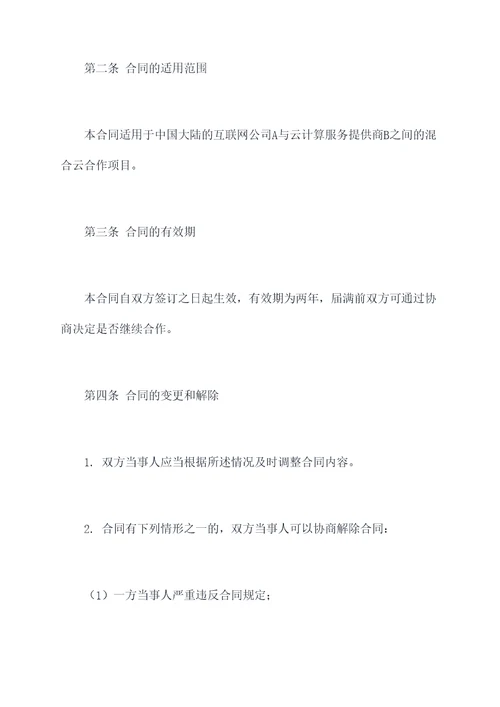 第二条 合同的适用范围

本合同适用于中国大陆的互联网公司A与云计算服务提供商B之间的混合云合作项目。

第三条 合同的有效期

本合同自双方签订之日起生效，有效期为两年，届满前双方可通过协商决定是否继续合作。

第四条 合同的变更和解除

1. 双方当事人应当根据所述情况及时调整合同内容。

2. 合同有下列情形之一的，双方当事人可以协商解除合同：

（1）一方当事人严重违反合同规定；